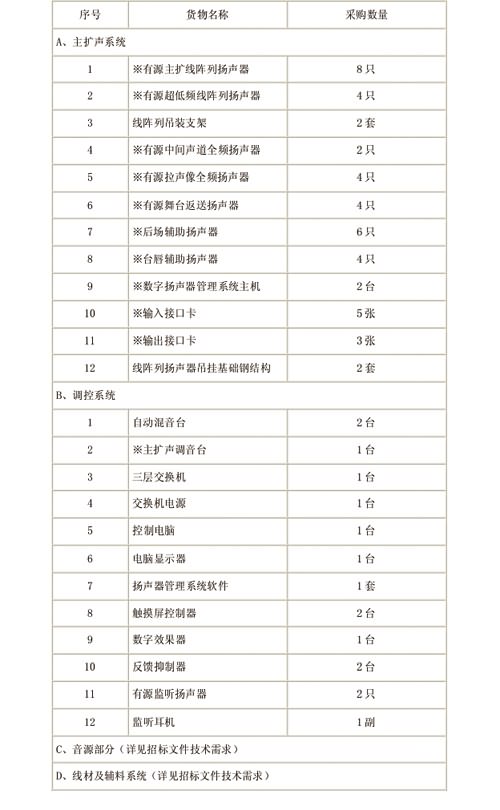 | 序号 | 货物名称 | 采购数量 |
|---|---|---|
| A、主扩声系统 | | |
| 1 | ※有源主扩线阵列扬声器 | 8只 |
| 2 | ※有源超低频线阵列扬声器 | 4只 |
| 3 | 线阵列吊装支架 | 2套 |
| 4 | ※有源中间声道全频扬声器 | 2只 |
| 5 | ※有源拉声像全频扬声器 | 4只 |
| 6 | ※有源舞台返送扬声器 | 4只 |
| 7 | ※后场辅助扬声器 | 6只 |
| 8 | ※台唇辅助扬声器 | 4只 |
| 9 | ※数字扬声器管理系统主机 | 2台 |
| 10 | ※输入接口卡 | 5张 |
| 11 | ※输出接口卡 | 3张 |
| 12 | 线阵列扬声器吊挂基础钢结构 | 2套 |
| B、调控系统 | | |
| 1 | 自动混音台 | 2台 |
| 2 | ※主扩声调音台 | 1台 |
| 3 | 三层交换机 | 1台 |
| 4 | 交换机电源 | 1台 |
| 5 | 控制电脑 | 1台 |
| 6 | 电脑显示器 | 1台 |
| 7 | 扬声器管理系统软件 | 1套 |
| 8 | 触摸屏控制器 | 2台 |
| 9 | 数字效果器 | 1台 |
| 10 | 反馈抑制器 | 2台 |
| 11 | 有源监听扬声器 | 2只 |
| 12 | 监听耳机 | 1副 |
| C、音源部分（详见招标文件技术需求） | | |
| D、线材及辅料系统（详见招标文件技术需求） | | |